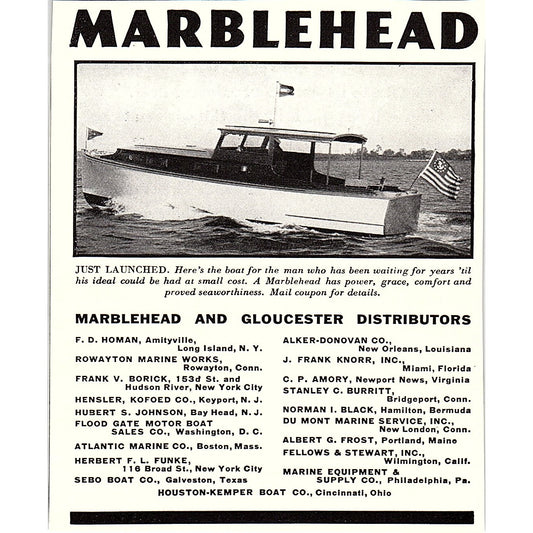 MARBLEHEAD

JUST LAUNCHED. Here's the boat for the man who has been waiting for years 'til his ideal could be had at small cost. A Marblehead has power, grace, comfort and proved seaworthiness. Mail coupon for details.

MARBLEHEAD AND GLOUCESTER DISTRIBUTORS

F. D. HOMAN, Amityville, Long Island, N. Y.
ROWAYTON MARINE WORKS, Rowayton, Conn.
FRANK V. BORICK, 153d St. and Hudson River, New York City
HENSLER, KOFOED CO., Keyport, N. J.
HUBERT S. JOHNSON, Bay Head, N. J.
FLOOD GATE MOTOR BOAT SALES CO., Washington, D. C.
ATLANTIC MARINE CO., Boston, Mass.
HERBERT F. L. FUNKE, 116 Broad St., New York City
SEBO BOAT CO., Galveston, Texas

ALKER-DONOVAN CO., New Orleans, Louisiana
J. FRANK KNORR, INC., Miami, Florida
C. P. AMORY, Newport News, Virginia
STANLEY C. BURRITT, Bridgeport, Conn.
NORMAN I. BLACK, Hamilton, Bermuda
DU MONT MARINE SERVICE, INC., New London, Conn.
ALBERT G. FROST, Portland, Maine
FELLOWS & STEWART, INC., Wilmington, Calif.
MARINE EQUIPMENT & SUPPLY CO., Philadelphia, Pa.

HOUSTON-KEMPER BOAT CO., Cincinnati, Ohio